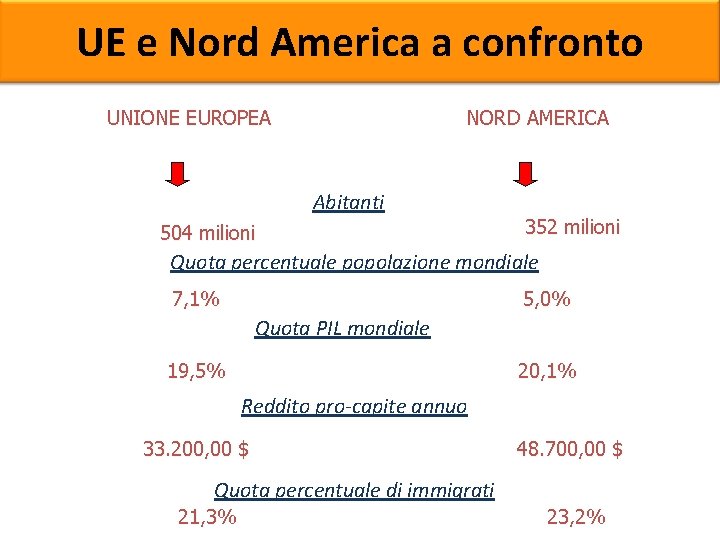 UE e Nord America a confronto

UNIONE EUROPEA

NORD AMERICA

Abitanti

504 milioni

352 milioni

Quota percentuale popolazione mondiale

7,1%

5,0%

Quota PIL mondiale

19,5%

20,1%

Reddito pro-capite annuo

33.200,00 $

48.700,00 $

Quota percentuale di immigrati

21,3%

23,2%